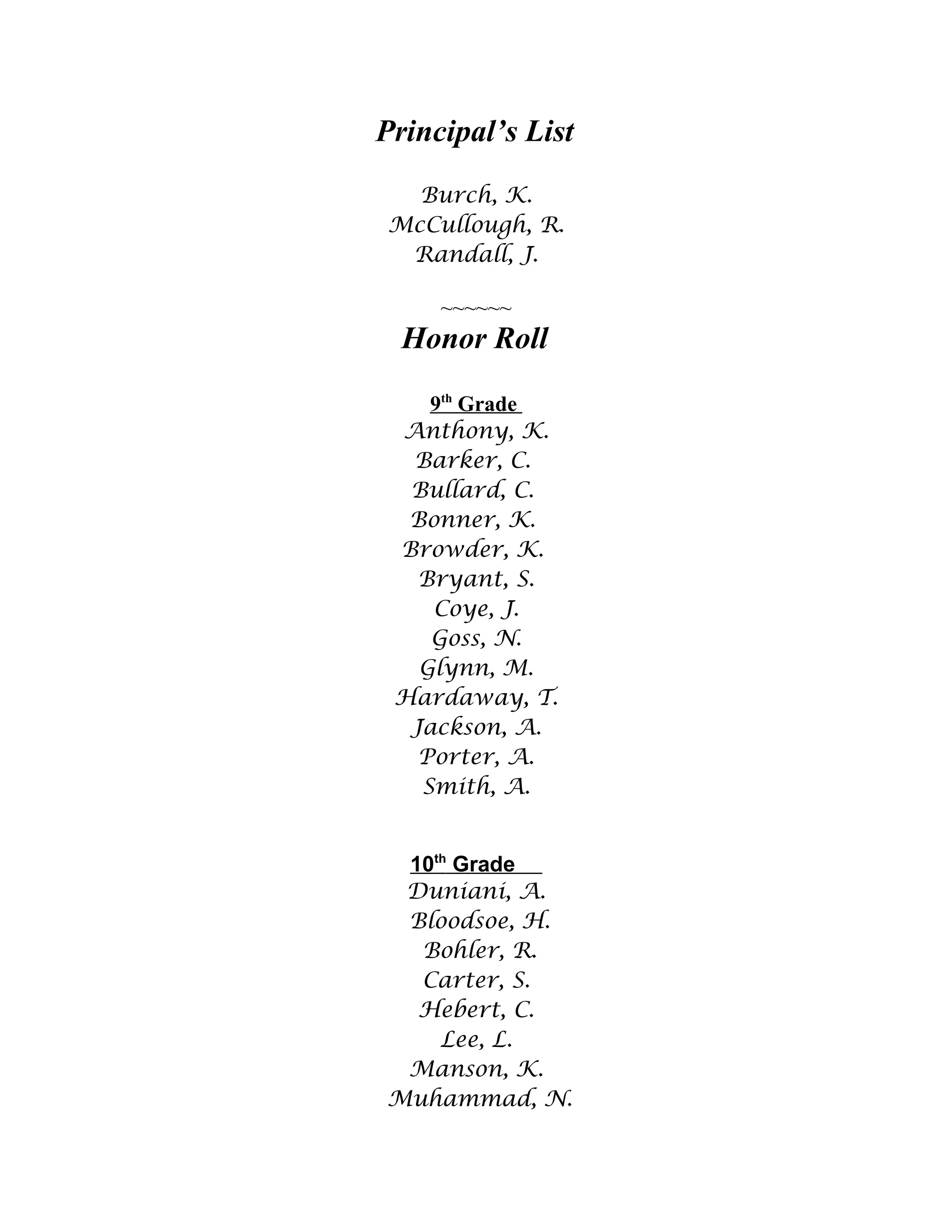 Principal's List

Burch, K.
McCullough, R.
Randall, J.

~~~~~~

Honor Roll

9th Grade
Anthony, K.
Barker, C.
Bullard, C.
Bonner, K.
Browder, K.
Bryant, S.
Coye, J.
Goss, N.
Glynn, M.
Hardaway, T.
Jackson, A.
Porter, A.
Smith, A.

10th Grade
Duniani, A.
Bloodsoe, H.
Bohler, R.
Carter, S.
Hebert, C.
Lee, L.
Manson, K.
Muhammad, N.